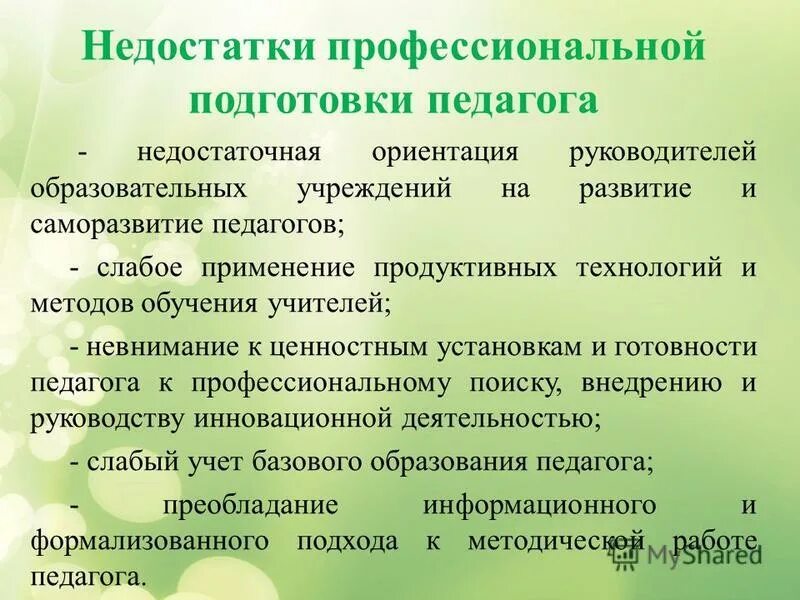 Недостатки профессиональной подготовки педагога

- недостаточная ориентация руководителей образовательных учреждений на развитие и саморазвитие педагогов;

- слабое применение продуктивных технологий и методов обучения учителей;

- невнимание к ценностным установкам и готовности педагога к профессиональному поиску, внедрению и руководству инновационной деятельностью;

- слабый учет базового образования педагога;

- преобладание информационного и формализованного подхода к методической работе педагога.

MyShared